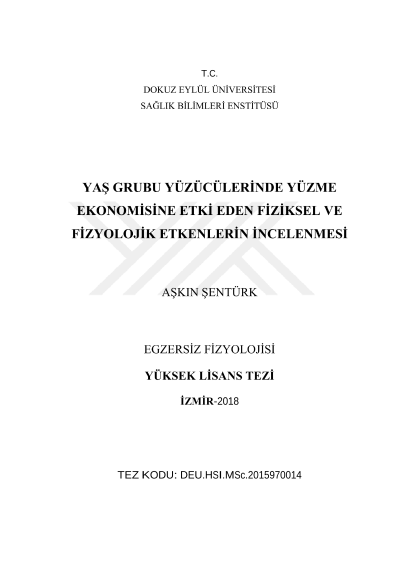 T.C.
DOKUZ EYLÜL ÜNİVERSİTESİ
SAĞLIK BİLİMLERİ ENSTİTÜSÜ

YAŞ GRUBU YÜZÜCÜLERİNDE YÜZME EKONOMİSİNE ETKİ EDEN FİZİKSEL VE FİZYOLOJİK ETKENLERİN İNCELENMESİ

AŞKIN ŞENTÜRK

EGZERSİZ FİZYOLOJİSİ
YÜKSEK LİSANS TEZİ
İZMİR-2018

TEZ KODU: DEU.HSI.MSc.2015970014